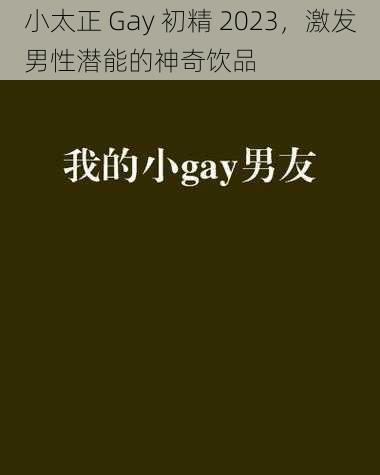 小太正 Gay 初精 2023，激发男性潜能的神奇饮品

我的小gay男友